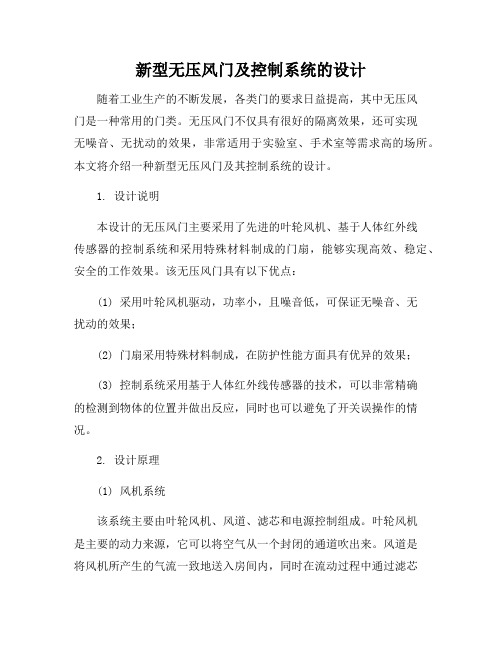 新型无压风门及控制系统的设计

随着工业生产的不断发展，各类门的要求日益提高，其中无压风门是一种常用的门类。无压风门不仅具有很好的隔离效果，还可实现无噪音、无扰动的效果，非常适用于实验室、手术室等需求高的场所。本文将介绍一种新型无压风门及其控制系统的设计。

1. 设计说明

本设计的无压风门主要采用了先进的叶轮风机、基于人体红外线传感器的控制系统和采用特殊材料制成的门扇，能够实现高效、稳定、安全的工作效果。该无压风门具有以下优点：

(1) 采用叶轮风机驱动，功率小，且噪音低，可保证无噪音、无扰动的效果；

(2) 门扇采用特殊材料制成，在防护性能方面具有优异的效果；

(3) 控制系统采用基于人体红外线传感器的技术，可以非常精确的检测到物体的位置并做出反应，同时也可以避免了开关误操作的情况。

2. 设计原理

(1) 风机系统

该系统主要由叶轮风机、风道、滤芯和电源控制组成。叶轮风机是主要的动力来源，它可以将空气从一个封闭的通道吹出来。风道是将风机所产生的气流一致地送入房间内，同时在流动过程中通过滤芯